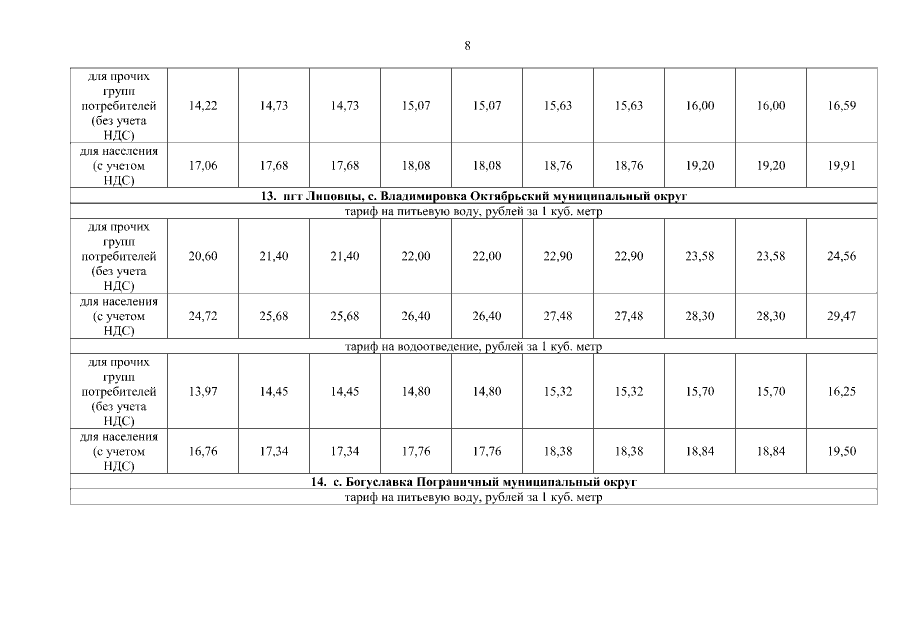 8

| для прочих групп потребителей (без учета НДС) | 14,22 | 14,73 | 14,73 | 15,07 | 15,07 | 15,63 | 15,63 | 16,00 | 16,00 | 16,59 |
|---|---|---|---|---|---|---|---|---|---|---|
| для населения (с учетом НДС) | 17,06 | 17,68 | 17,68 | 18,08 | 18,08 | 18,76 | 18,76 | 19,20 | 19,20 | 19,91 |
| 13. пгт Липовцы, с. Владимировка Октябрьский муниципальный округ | | | | | | | | | | |
| тариф на питьевую воду, рублей за 1 куб. метр | | | | | | | | | | |
| для прочих групп потребителей (без учета НДС) | 20,60 | 21,40 | 21,40 | 22,00 | 22,00 | 22,90 | 22,90 | 23,58 | 23,58 | 24,56 |
| для населения (с учетом НДС) | 24,72 | 25,68 | 25,68 | 26,40 | 26,40 | 27,48 | 27,48 | 28,30 | 28,30 | 29,47 |
| тариф на водоотведение, рублей за 1 куб. метр | | | | | | | | | | |
| для прочих групп потребителей (без учета НДС) | 13,97 | 14,45 | 14,45 | 14,80 | 14,80 | 15,32 | 15,32 | 15,70 | 15,70 | 16,25 |
| для населения (с учетом НДС) | 16,76 | 17,34 | 17,34 | 17,76 | 17,76 | 18,38 | 18,38 | 18,84 | 18,84 | 19,50 |
| 14. с. Богуславка Пограничный муниципальный округ | | | | | | | | | | |
| тариф на питьевую воду, рублей за 1 куб. метр | | | | | | | | | | |